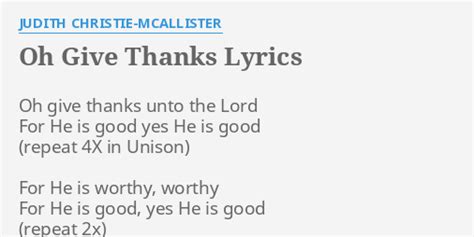 JUDITH CHRISTIE-MCALLISTER

Oh Give Thanks Lyrics

Oh give thanks unto the Lord
For He is good yes He is good
(repeat 4X in Unison)

For He is worthy, worthy
For He is good, yes He is good
(repeat 2x)